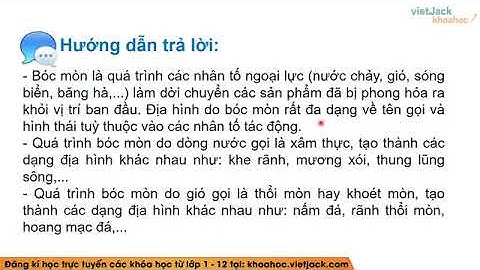 vietJack
khoahoc

Hướng dẫn trả lời:

- Bóc mòn là quá trình các nhân tố ngoại lực (nước chảy, gió, sóng biển, băng hà,...) làm dời chuyển các sản phẩm đã bị phong hóa ra khỏi vị trí ban đầu. Địa hình do bóc mòn rất đa dạng về tên gọi và hình thái tuỳ thuộc vào các nhân tố tác động.
- Quá trình bóc mòn do dòng nước gọi là xâm thực, tạo thành các dạng địa hình khác nhau như: khe rãnh, mương xói, thung lũng sông,...
- Quá trình bóc mòn do gió gọi là thổi mòn hay khoét mòn, tạo thành các dạng địa hình khác nhau như: nấm đá, rãnh thổi mòn, hoang mạc đá,...

Đăng kí học trực tuyến các khóa học từ lớp 1 - 12 tại: khoahoc.vietjack.com